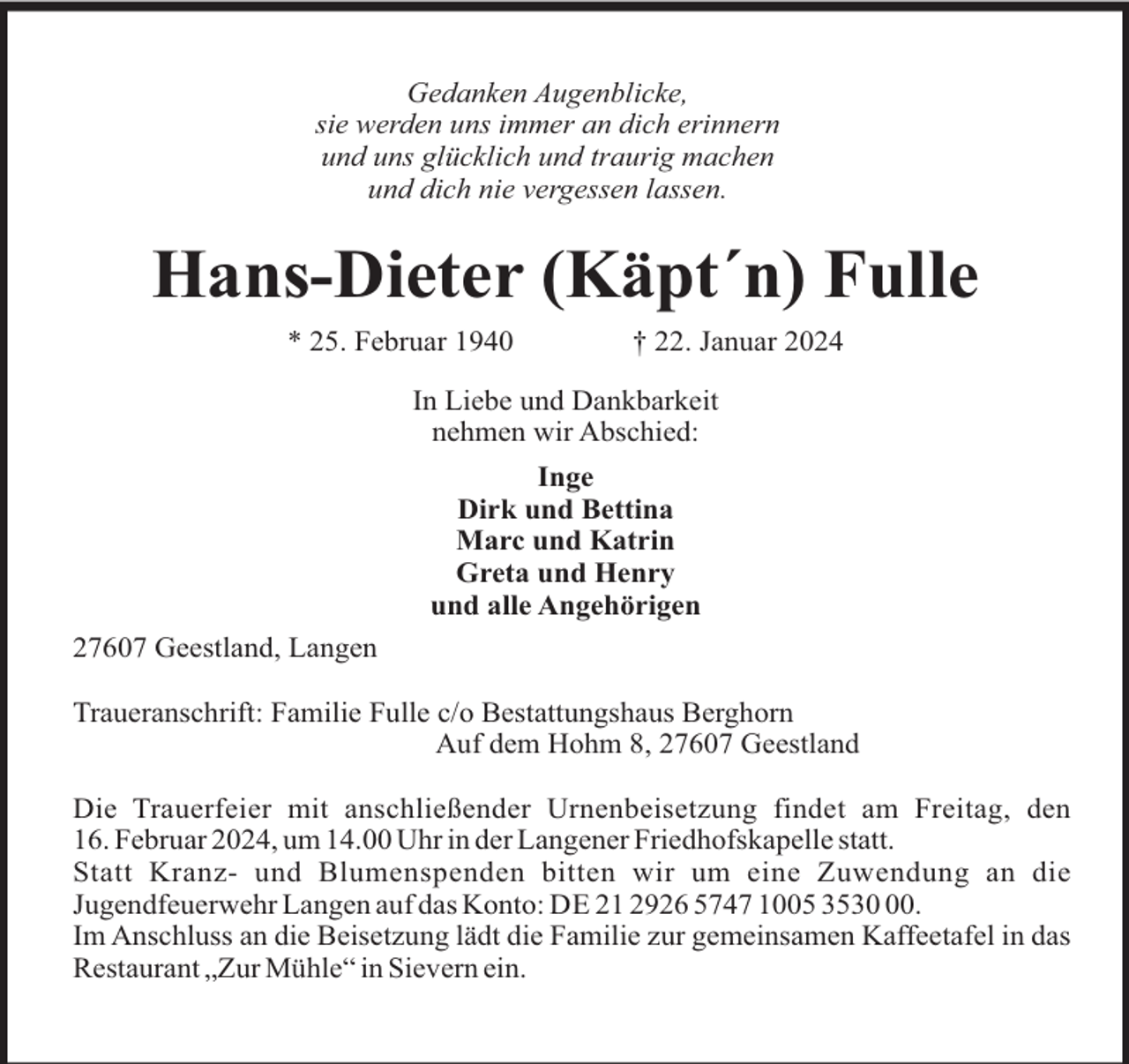 Gedanken Augenblicke,
sie werden uns immer an dich erinnern
und uns glücklich und traurig machen
und dich nie vergessen lassen.

Hans-Dieter (Käpt´n) Fulle

* 25. Februar 1940 † 22. Januar 2024

In Liebe und Dankbarkeit
nehmen wir Abschied:

Inge
Dirk und Bettina
Marc und Katrin
Greta und Henry
und alle Angehörigen

27607 Geestland, Langen

Traueranschrift: Familie Fulle c/o Bestattungshaus Berghorn
Auf dem Hohm 8, 27607 Geestland

Die Trauerfeier mit anschließender Urnenbeisetzung findet am Freitag, den 16. Februar 2024, um 14.00 Uhr in der Langener Friedhofskapelle statt.
Statt Kranz- und Blumenspenden bitten wir um eine Zuwendung an die Jugendfeuerwehr Langen auf das Konto: DE 21 2926 5747 1005 3530 00.
Im Anschluss an die Beisetzung lädt die Familie zur gemeinsamen Kaffeetafel in das Restaurant „Zur Mühle“ in Sievern ein.